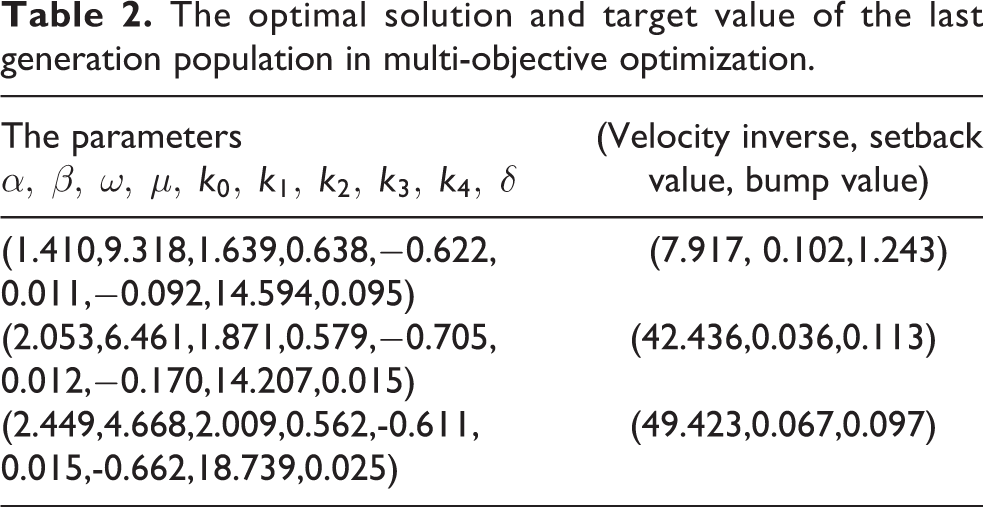 Table 2. The optimal solution and target value of the last generation population in multi-objective optimization.

| The parameters $\alpha, \beta, \omega, \mu, k_0, k_1, k_2, k_3, k_4, \delta$ | (Velocity inverse, setback value, bump value) |
|---|---|
| (1.410,9.318,1.639,0.638,−0.622, 0.011,−0.092,14.594,0.095) | (7.917, 0.102,1.243) |
| (2.053,6.461,1.871,0.579,−0.705, 0.012,−0.170,14.207,0.015) | (42.436,0.036,0.113) |
| (2.449,4.668,2.009,0.562,-0.611, 0.015,-0.662,18.739,0.025) | (49.423,0.067,0.097) |